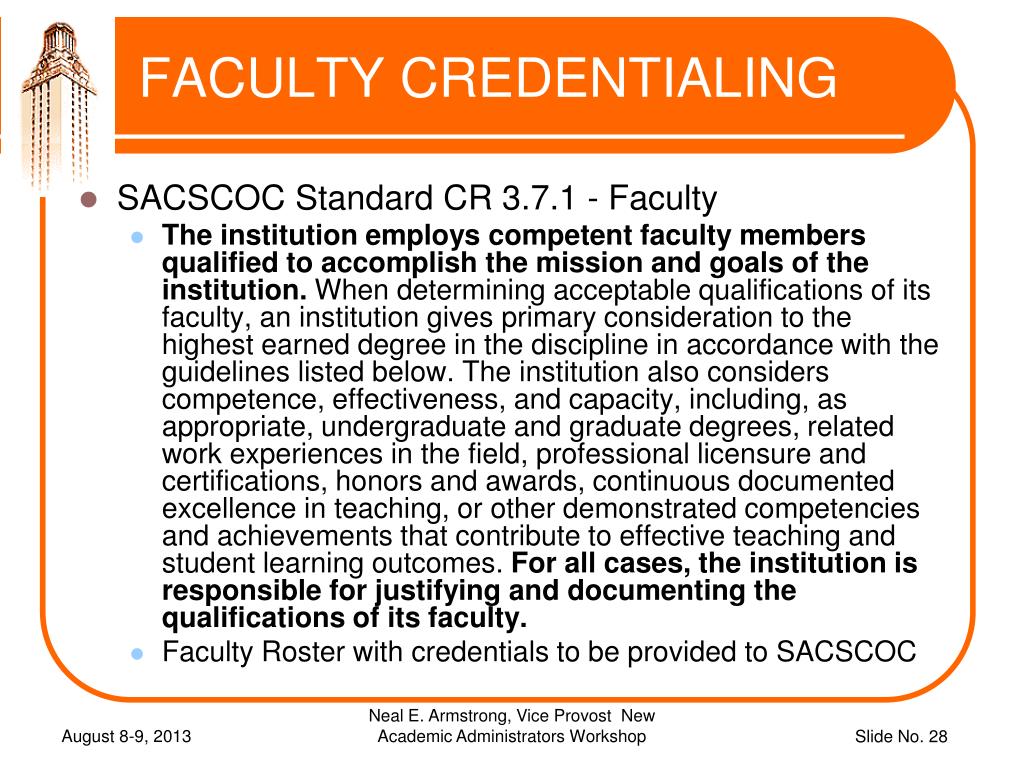 FACULTY CREDENTIALING

SACSCOC Standard CR 3.7.1 - Faculty

The institution employs competent faculty members qualified to accomplish the mission and goals of the institution. When determining acceptable qualifications of its faculty, an institution gives primary consideration to the highest earned degree in the discipline in accordance with the guidelines listed below. The institution also considers competence, effectiveness, and capacity, including, as appropriate, undergraduate and graduate degrees, related work experiences in the field, professional licensure and certifications, honors and awards, continuous documented excellence in teaching, or other demonstrated competencies and achievements that contribute to effective teaching and student learning outcomes. For all cases, the institution is responsible for justifying and documenting the qualifications of its faculty.

Faculty Roster with credentials to be provided to SACSCOC

August 8-9, 2013

Neal E. Armstrong, Vice Provost New Academic Administrators Workshop

Slide No. 28